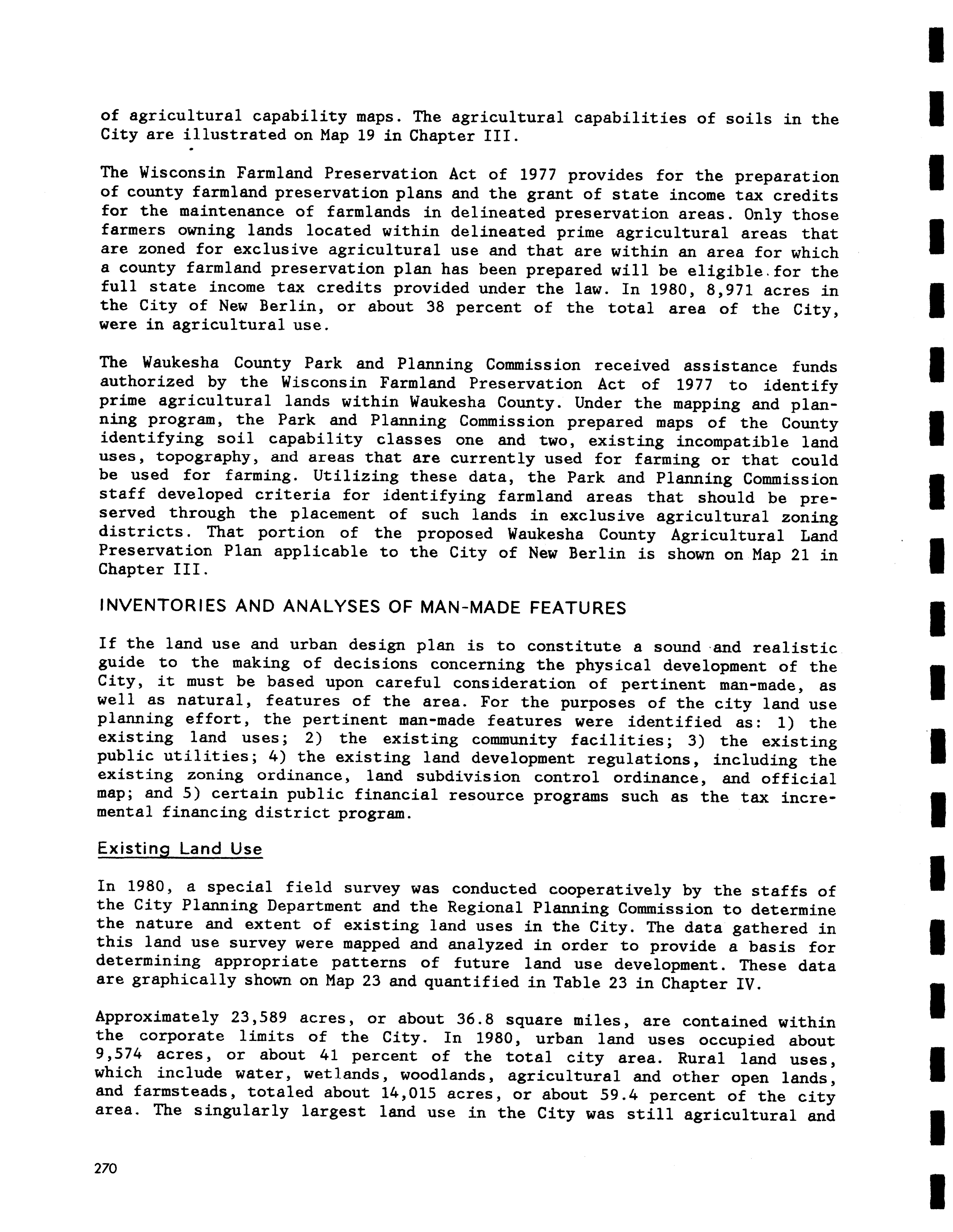 of agricultural capability maps. The agricultural capabilities of soils in the City are illustrated on Map 19 in Chapter III.

The Wisconsin Farmland Preservation Act of 1977 provides for the preparation of county farmland preservation plans and the grant of state income tax credits for the maintenance of farmlands in delineated preservation areas. Only those farmers owning lands located within delineated prime agricultural areas that are zoned for exclusive agricultural use and that are within an area for which a county farmland preservation plan has been prepared will be eligible for the full state income tax credits provided under the law. In 1980, 8,971 acres in the City of New Berlin, or about 38 percent of the total area of the City, were in agricultural use.

The Waukesha County Park and Planning Commission received assistance funds authorized by the Wisconsin Farmland Preservation Act of 1977 to identify prime agricultural lands within Waukesha County. Under the mapping and planning program, the Park and Planning Commission prepared maps of the County identifying soil capability classes one and two, existing incompatible land uses, topography, and areas that are currently used for farming or that could be used for farming. Utilizing these data, the Park and Planning Commission staff developed criteria for identifying farmland areas that should be preserved through the placement of such lands in exclusive agricultural zoning districts. That portion of the proposed Waukesha County Agricultural Land Preservation Plan applicable to the City of New Berlin is shown on Map 21 in Chapter III.

INVENTORIES AND ANALYSES OF MAN-MADE FEATURES

If the land use and urban design plan is to constitute a sound and realistic guide to the making of decisions concerning the physical development of the City, it must be based upon careful consideration of pertinent man-made, as well as natural, features of the area. For the purposes of the city land use planning effort, the pertinent man-made features were identified as: 1) the existing land uses; 2) the existing community facilities; 3) the existing public utilities; 4) the existing land development regulations, including the existing zoning ordinance, land subdivision control ordinance, and official map; and 5) certain public financial resource programs such as the tax incremental financing district program.

Existing Land Use

In 1980, a special field survey was conducted cooperatively by the staffs of the City Planning Department and the Regional Planning Commission to determine the nature and extent of existing land uses in the City. The data gathered in this land use survey were mapped and analyzed in order to provide a basis for determining appropriate patterns of future land use development. These data are graphically shown on Map 23 and quantified in Table 23 in Chapter IV.

Approximately 23,589 acres, or about 36.8 square miles, are contained within the corporate limits of the City. In 1980, urban land uses occupied about 9,574 acres, or about 41 percent of the total city area. Rural land uses, which include water, wetlands, woodlands, agricultural and other open lands, and farmsteads, totaled about 14,015 acres, or about 59.4 percent of the city area. The singularly largest land use in the City was still agricultural and

270